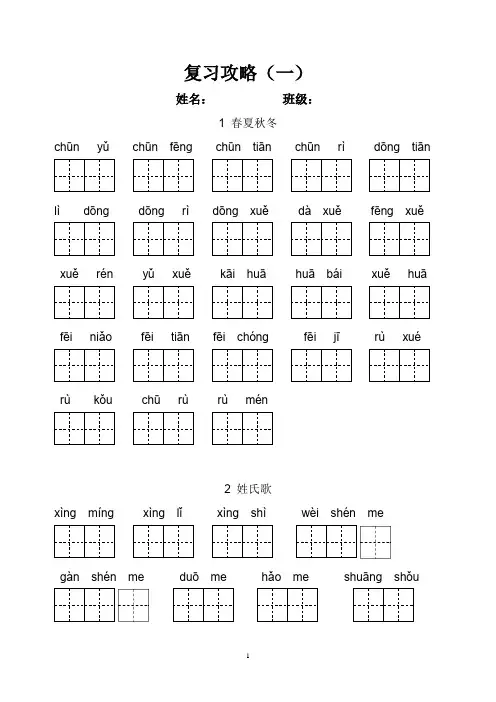 复习攻略（一）

姓名：　　　班级：

1 春夏秋冬

chūn yǔ　chūn fēng　chūn tiān　chūn rì　dōng tiān

lì dōng　dōng rì　dōng xuě　dà xuě　fēng xuě

xuě rén　yǔ xuě　kāi huā　huā bái　xuě huā

fēi niǎo　fēi tiān　fēi chóng　fēi jī　rù xué

rù kǒu　chū rù　rù mén

2 姓氏歌

xìng míng　xìng lǐ　xìng shì　wèi shén me

gàn shén me　duō me　hǎo me　shuāng shǒu

1